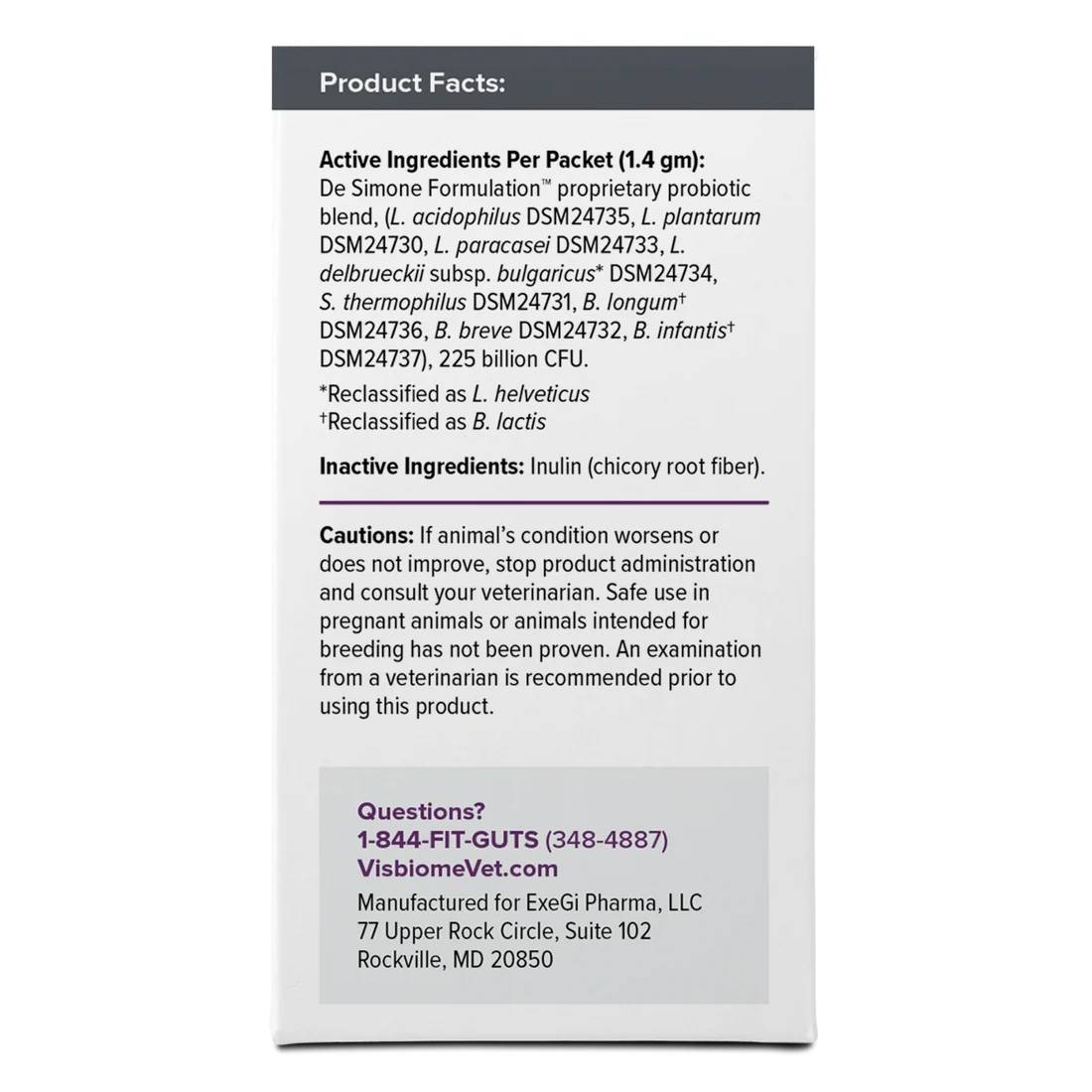 Product Facts:

Active Ingredients Per Packet (1.4 gm): De Simone Formulation™ proprietary probiotic blend, (L. acidophilus DSM24735, L. plantarum DSM24730, L. paracasei DSM24733, L. delbrueckii subsp. bulgaricus* DSM24734, S. thermophilus DSM24731, B. longum† DSM24736, B. breve DSM24732, B. infantis† DSM24737), 225 billion CFU.

*Reclassified as L. helveticus
†Reclassified as B. lactis

Inactive Ingredients: Inulin (chicory root fiber).

Cautions: If animal's condition worsens or does not improve, stop product administration and consult your veterinarian. Safe use in pregnant animals or animals intended for breeding has not been proven. An examination from a veterinarian is recommended prior to using this product.

Questions?
1-844-FIT-GUTS (348-4887)
VisbiomeVet.com
Manufactured for ExeGi Pharma, LLC
77 Upper Rock Circle, Suite 102
Rockville, MD 20850